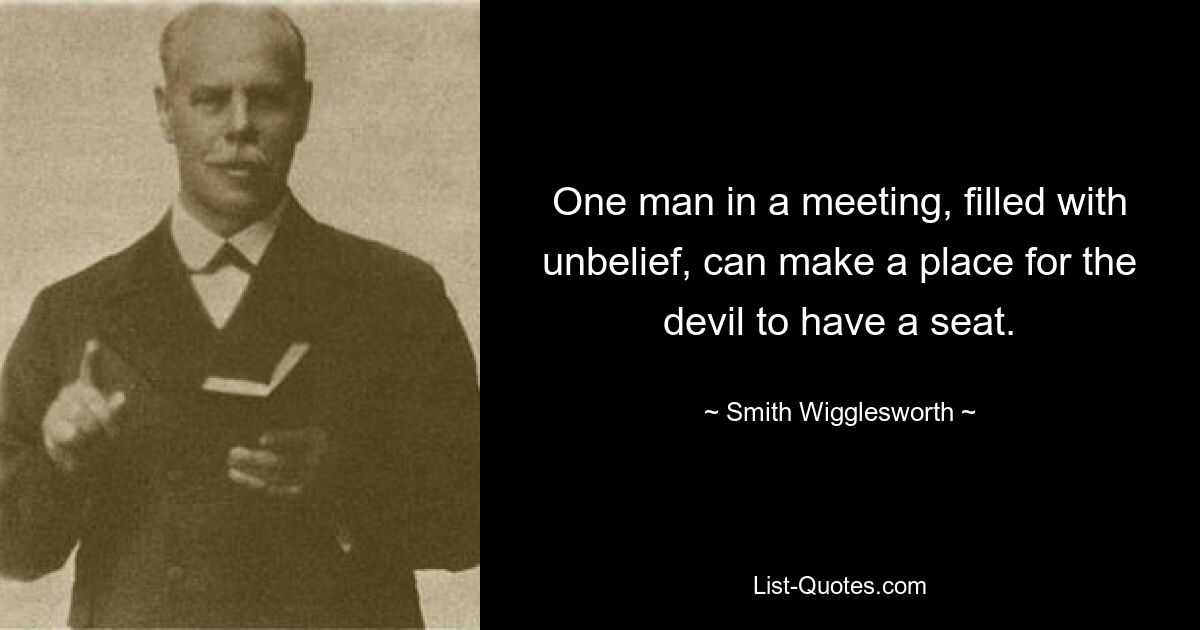 One man in a meeting, filled with unbelief, can make a place for the devil to have a seat.

~ Smith Wigglesworth ~

List-Quotes.com